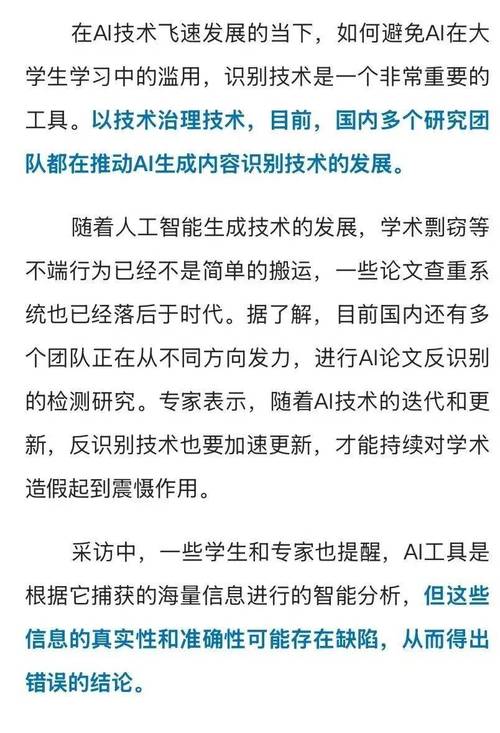 在AI技术飞速发展的当下，如何避免AI在大学生学习中的滥用，识别技术是一个非常重要的工具。以技术治理技术，目前，国内多个研究团队都在推动AI生成内容识别技术的发展。

随着人工智能生成技术的发展，学术剽窃等不端行为已经不是简单的搬运，一些论文查重系统也已经落后于时代。据了解，目前国内还有多个团队正在从不同方向发力，进行AI论文反识别的检测研究。专家表示，随着AI技术的迭代和更新，反识别技术也要加速更新，才能持续对学术造假起到震慑作用。

采访中，一些学生和专家也提醒，AI工具是根据它捕获的海量信息进行的智能分析，但这些信息的真实性和准确性可能存在缺陷，从而得出错误的结论。